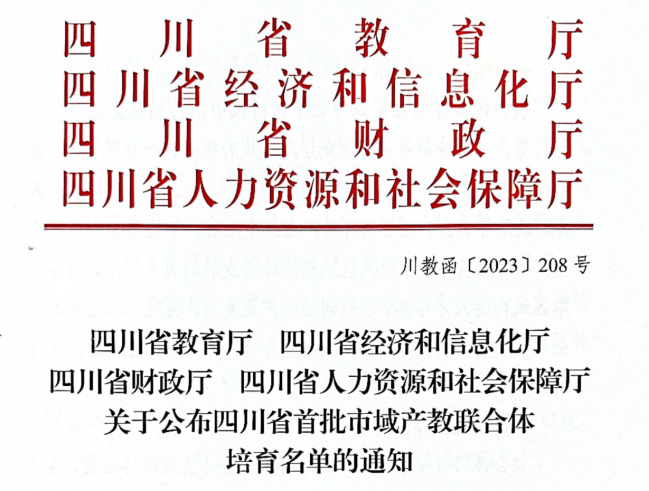 四川省教育厅
四川省经济和信息化厅
四川省财政厅
四川省人力资源和社会保障厅

川教函〔2023〕208号

四川省教育厅 四川省经济和信息化厅
四川省财政厅 四川省人力资源和社会保障厅
关于公布四川省首批市域产教联合体
培育名单的通知